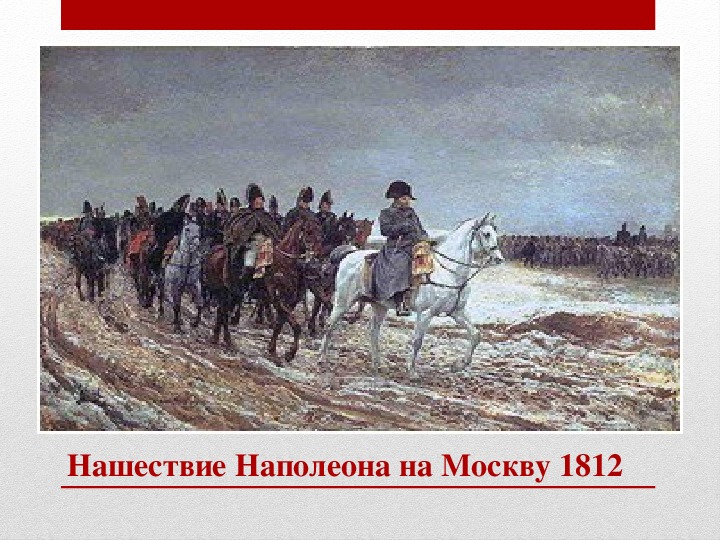 Нашествие Наполеона на Москву 1812